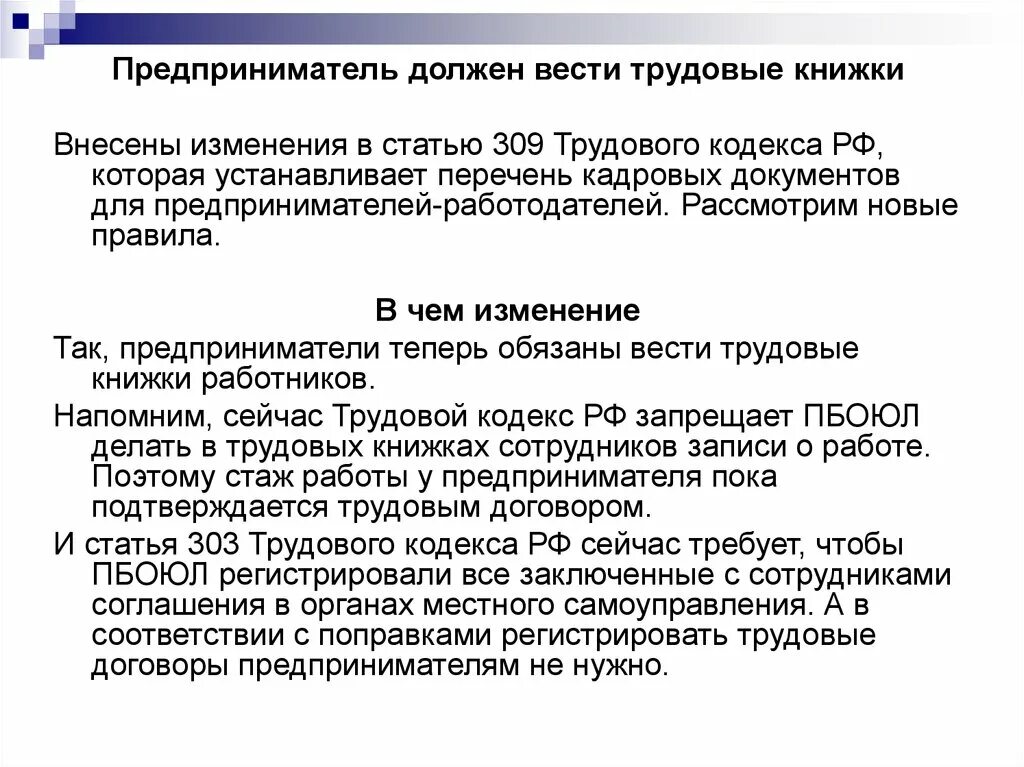 Предприниматель должен вести трудовые книжки

Внесены изменения в статью 309 Трудового кодекса РФ, которая устанавливает перечень кадровых документов для предпринимателей-работодателей. Рассмотрим новые правила.

В чем изменение

Так, предприниматели теперь обязаны вести трудовые книжки работников.

Напомним, сейчас Трудовой кодекс РФ запрещает ПБОЮЛ делать в трудовых книжках сотрудников записи о работе. Поэтому стаж работы у предпринимателя пока подтверждается трудовым договором.

И статья 303 Трудового кодекса РФ сейчас требует, чтобы ПБОЮЛ регистрировали все заключенные с сотрудниками соглашения в органах местного самоуправления. А в соответствии с поправками регистрировать трудовые договоры предпринимателям не нужно.